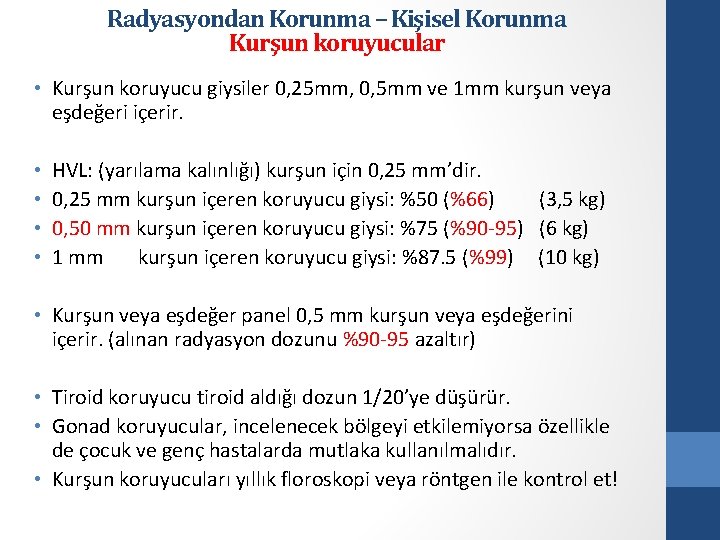 Radyasyondan Korunma – Kişisel Korunma
Kurşun koruyucular

• Kurşun koruyucu giysiler 0,25mm, 0,5mm ve 1mm kurşun veya eşdeğeri içerir.

• HVL: (yarılama kalınlığı) kurşun için 0,25 mm'dir.
• 0,25 mm kurşun içeren koruyucu giysi: %50 (%66) (3,5 kg)
• 0,50 mm kurşun içeren koruyucu giysi: %75 (%90-95) (6 kg)
• 1 mm kurşun içeren koruyucu giysi: %87.5 (%99) (10 kg)

• Kurşun veya eşdeğer panel 0,5 mm kurşun veya eşdeğerini içerir. (alınan radyasyon dozunu %90-95 azaltır)

• Tiroid koruyucu tiroid aldığı dozun 1/20'ye düşürür.
• Gonad koruyucular, incelenecek bölgeyi etkilemiyorsa özellikle de çocuk ve genç hastalarda mutlaka kullanılmalıdır.
• Kurşun koruyucuları yıllık floroskopi veya röntgen ile kontrol et!